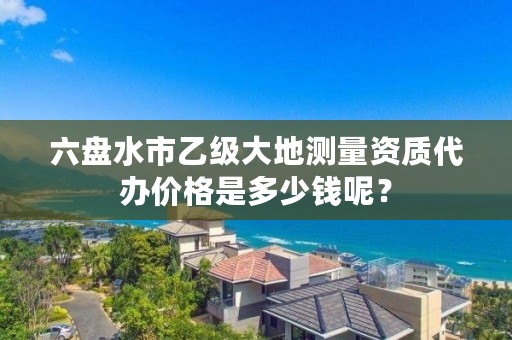 六盘水市乙级大地测量资质代办价格是多少钱呢？